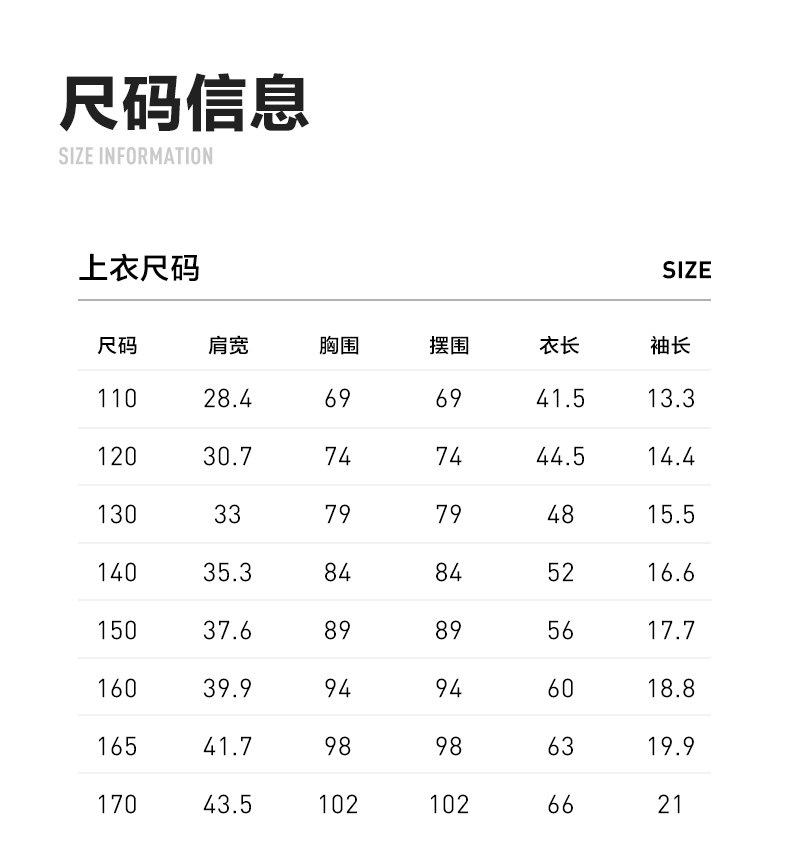 尺码信息
SIZE INFORMATION

上衣尺码

SIZE

| 尺码 | 肩宽 | 胸围 | 摆围 | 衣长 | 袖长 |
|---|---|---|---|---|---|
| 110 | 28.4 | 69 | 69 | 41.5 | 13.3 |
| 120 | 30.7 | 74 | 74 | 44.5 | 14.4 |
| 130 | 33 | 79 | 79 | 48 | 15.5 |
| 140 | 35.3 | 84 | 84 | 52 | 16.6 |
| 150 | 37.6 | 89 | 89 | 56 | 17.7 |
| 160 | 39.9 | 94 | 94 | 60 | 18.8 |
| 165 | 41.7 | 98 | 98 | 63 | 19.9 |
| 170 | 43.5 | 102 | 102 | 66 | 21 |